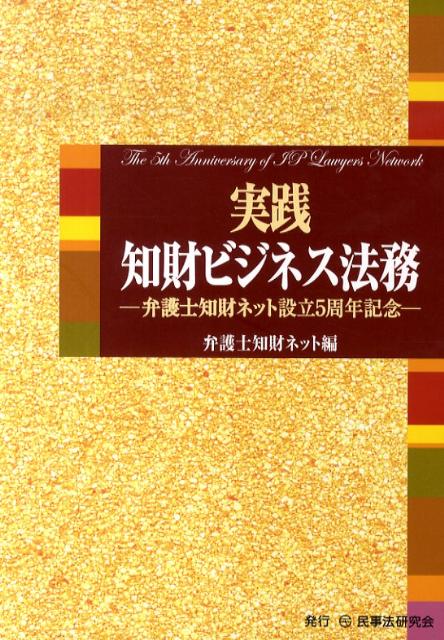 The 5th Anniversary of IP Lawyers Network

実践
知財ビジネス法務
―弁護士知財ネット設立5周年記念―

弁護士知財ネット編

発行 民事法研究会